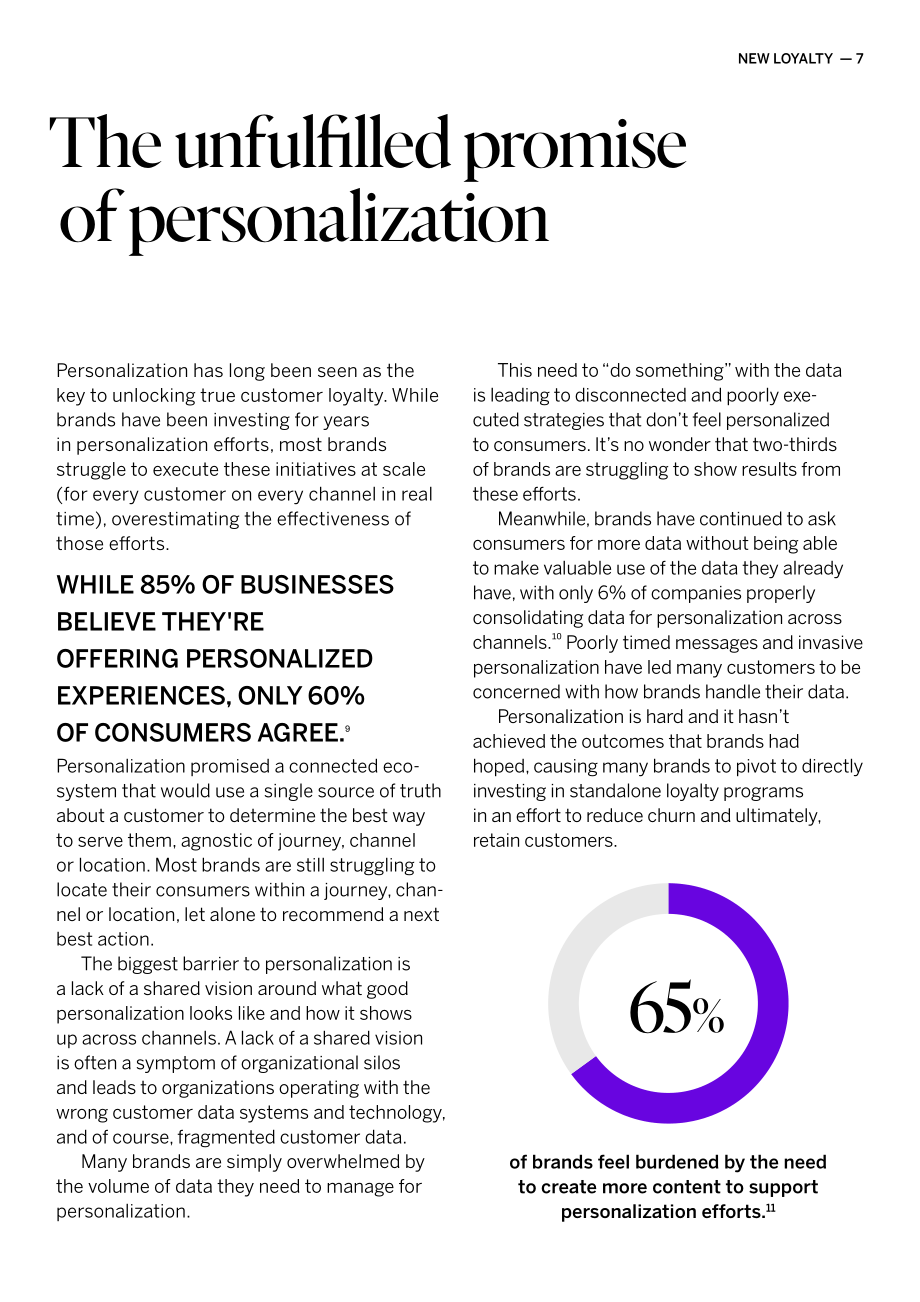 NEW LOYALTY — 7

The unfulfilled promise of personalization

Personalization has long been seen as the key to unlocking true customer loyalty. While brands have been investing for years in personalization efforts, most brands struggle to execute these initiatives at scale (for every customer on every channel in real time), overestimating the effectiveness of those efforts.

WHILE 85% OF BUSINESSES BELIEVE THEY'RE OFFERING PERSONALIZED EXPERIENCES, ONLY 60% OF CONSUMERS AGREE.$^{9}$

Personalization promised a connected ecosystem that would use a single source of truth about a customer to determine the best way to serve them, agnostic of journey, channel or location. Most brands are still struggling to locate their consumers within a journey, channel or location, let alone to recommend a next best action.

The biggest barrier to personalization is a lack of a shared vision around what good personalization looks like and how it shows up across channels. A lack of a shared vision is often a symptom of organizational silos and leads to organizations operating with the wrong customer data systems and technology, and of course, fragmented customer data.

Many brands are simply overwhelmed by the volume of data they need to manage for personalization.

This need to "do something" with the data is leading to disconnected and poorly executed strategies that don't feel personalized to consumers. It's no wonder that two-thirds of brands are struggling to show results from these efforts.

Meanwhile, brands have continued to ask consumers for more data without being able to make valuable use of the data they already have, with only 6% of companies properly consolidating data for personalization across channels.$^{10}$ Poorly timed messages and invasive personalization have led many customers to be concerned with how brands handle their data.

Personalization is hard and it hasn't achieved the outcomes that brands had hoped, causing many brands to pivot to directly investing in standalone loyalty programs in an effort to reduce churn and ultimately, retain customers.

65%

of brands feel burdened by the need to create more content to support personalization efforts.$^{11}$